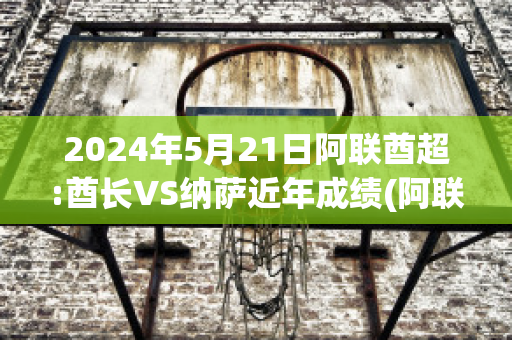 2024年5月21日阿联酋超:酋长VS纳萨近年成绩(阿联